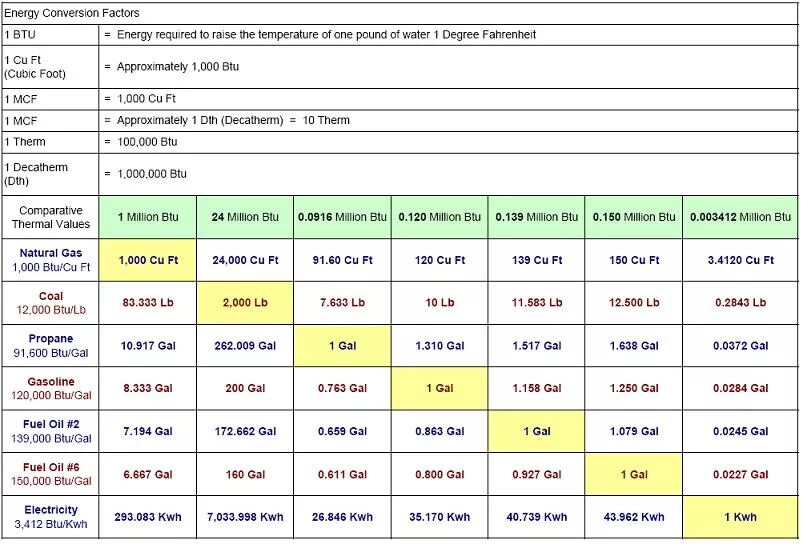 Energy Conversion Factors

| | |
|---|---|
| 1 BTU | = Energy required to raise the temperature of one pound of water 1 Degree Fahrenheit |
| 1 Cu Ft (Cubic Foot) | = Approximately 1,000 Btu |
| 1 MCF | = 1,000 Cu Ft |
| 1 MCF | = Approximately 1 Dth (Decatherm) = 10 Therm |
| 1 Therm | = 100,000 Btu |
| 1 Decatherm (Dth) | = 1,000,000 Btu |

| Comparative Thermal Values | 1 Million Btu | 24 Million Btu | 0.0916 Million Btu | 0.120 Million Btu | 0.139 Million Btu | 0.150 Million Btu | 0.003412 Million Btu |
|---|---|---|---|---|---|---|---|
| Natural Gas 1,000 Btu/Cu Ft | 1,000 Cu Ft | 24,000 Cu Ft | 91.60 Cu Ft | 120 Cu Ft | 139 Cu Ft | 150 Cu Ft | 3.4120 Cu Ft |
| Coal 12,000 Btu/Lb | 83.333 Lb | 2,000 Lb | 7.633 Lb | 10 Lb | 11.583 Lb | 12.500 Lb | 0.2843 Lb |
| Propane 91,600 Btu/Gal | 10.917 Gal | 262.009 Gal | 1 Gal | 1.310 Gal | 1.517 Gal | 1.638 Gal | 0.0372 Gal |
| Gasoline 120,000 Btu/Gal | 8.333 Gal | 200 Gal | 0.763 Gal | 1 Gal | 1.158 Gal | 1.250 Gal | 0.0284 Gal |
| Fuel Oil #2 139,000 Btu/Gal | 7.194 Gal | 172.662 Gal | 0.659 Gal | 0.863 Gal | 1 Gal | 1.079 Gal | 0.0245 Gal |
| Fuel Oil #6 150,000 Btu/Gal | 6.667 Gal | 160 Gal | 0.611 Gal | 0.800 Gal | 0.927 Gal | 1 Gal | 0.0227 Gal |
| Electricity 3,412 Btu/Kwh | 293.083 Kwh | 7,033.998 Kwh | 26.846 Kwh | 35.170 Kwh | 40.739 Kwh | 43.962 Kwh | 1 Kwh |